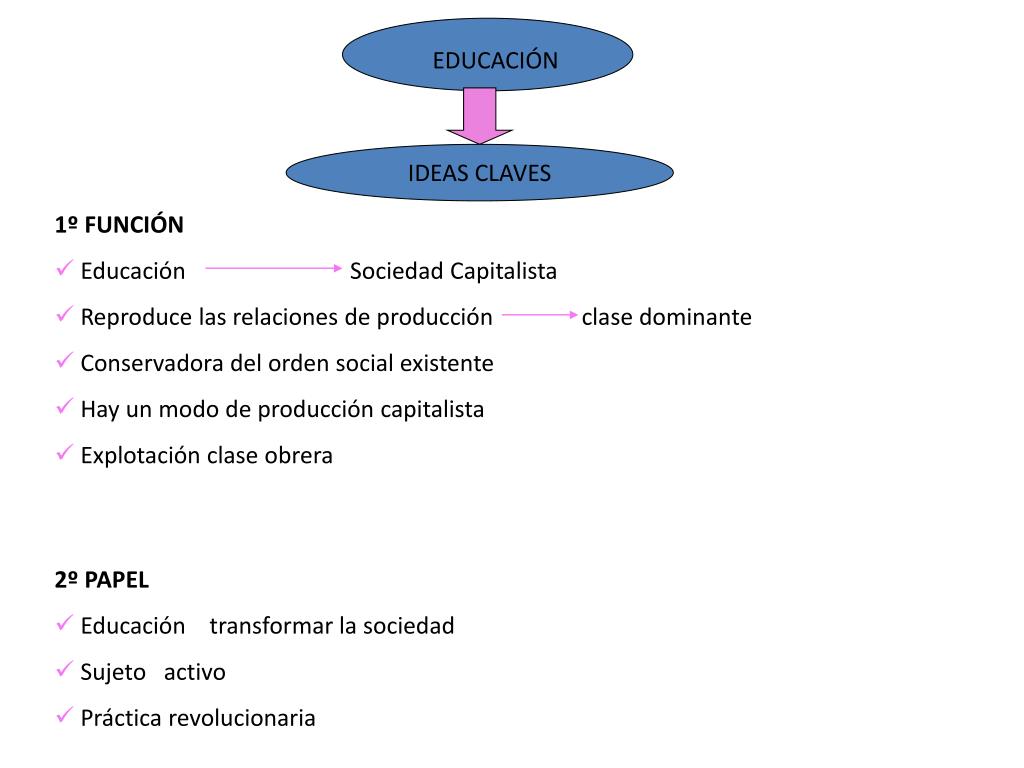 EDUCACIÓN

IDEAS CLAVES

1º FUNCIÓN

✓ Educación → Sociedad Capitalista

✓ Reproduce las relaciones de producción → clase dominante

✓ Conservadora del orden social existente

✓ Hay un modo de producción capitalista

✓ Explotación clase obrera

2º PAPEL

✓ Educación transformar la sociedad

✓ Sujeto activo

✓ Práctica revolucionaria